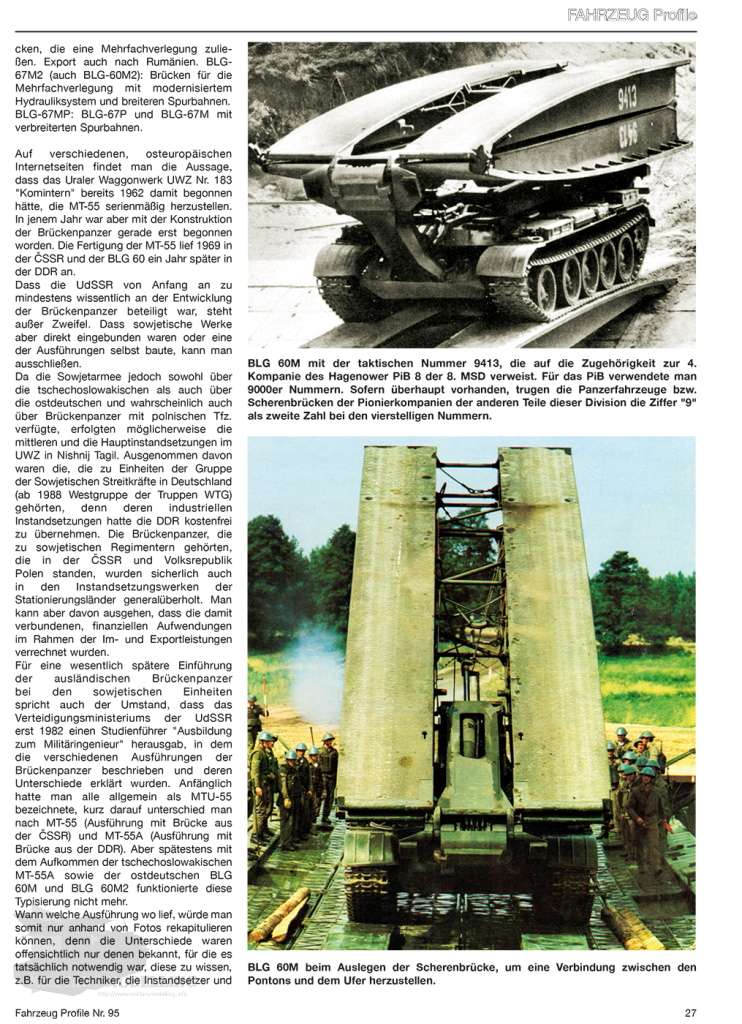 FAHRZEUG Profile

cken, die eine Mehrfachverlegung zuließen. Export auch nach Rumänien. BLG-67M2 (auch BLG-60M2): Brücken für die Mehrfachverlegung mit modernisiertem Hydrauliksystem und breiteren Spurbahnen. BLG-67MP: BLG-67P und BLG-67M mit verbreiterten Spurbahnen.

Auf verschiedenen, osteuropäischen Internetseiten findet man die Aussage, dass das Uraler Waggonwerk UWZ Nr. 183 "Komintern" bereits 1962 damit begonnen hätte, die MT-55 serienmäßig herzustellen. In jenem Jahr war aber mit der Konstruktion der Brückenpanzer gerade erst begonnen worden. Die Fertigung der MT-55 lief 1969 in der ČSSR und der BLG 60 ein Jahr später in der DDR an.
Dass die UdSSR von Anfang an zu mindestens wissentlich an der Entwicklung der Brückenpanzer beteiligt war, steht außer Zweifel. Dass sowjetische Werke aber direkt eingebunden waren oder eine der Ausführungen selbst baute, kann man ausschließen.
Da die Sowjetarmee jedoch sowohl über die tschechoslowakischen als auch über die ostdeutschen und wahrscheinlich auch über Brückenpanzer mit polnischen Tfz. verfügte, erfolgten möglicherweise die mittleren und die Hauptinstandsetzungen im UWZ in Nishnij Tagil. Ausgenommen davon waren die, die zu Einheiten der Gruppe der Sowjetischen Streitkräfte in Deutschland (ab 1988 Westgruppe der Truppen WTG) gehörten, denn deren industriellen Instandsetzungen hatte die DDR kostenfrei zu übernehmen. Die Brückenpanzer, die zu sowjetischen Regimentern gehörten, die in der ČSSR und Volksrepublik Polen standen, wurden sicherlich auch in den Instandsetzungswerken der Stationierungsländer generalüberholt. Man kann aber davon ausgehen, dass die damit verbundenen, finanziellen Aufwendungen im Rahmen der Im- und Exportleistungen verrechnet wurden.
Für eine wesentlich spätere Einführung der ausländischen Brückenpanzer bei den sowjetischen Einheiten spricht auch der Umstand, dass das Verteidigungsministeriums der UdSSR erst 1982 einen Studienführer "Ausbildung zum Militäringenieur" herausgab, in dem die verschiedenen Ausführungen der Brückenpanzer beschrieben und deren Unterschiede erklärt wurden. Anfänglich hatte man alle allgemein als MTU-55 bezeichnete, kurz darauf unterschied man nach MT-55 (Ausführung mit Brücke aus der ČSSR) und MT-55A (Ausführung mit Brücke aus der DDR). Aber spätestens mit dem Aufkommen der tschechoslowakischen MT-55A sowie der ostdeutschen BLG 60M und BLG 60M2 funktionierte diese Typisierung nicht mehr.
Wann welche Ausführung wo lief, würde man somit nur anhand von Fotos rekapitulieren können, denn die Unterschiede waren offensichtlich nur denen bekannt, für die es tatsächlich notwendig war, diese zu wissen, z.B. für die Techniker, die Instandsetzer und

9413
BLG 60M mit der taktischen Nummer 9413, die auf die Zugehörigkeit zur 4. Kompanie des Hagenower PiB 8 der 8. MSD verweist. Für das PiB verwendete man 9000er Nummern. Sofern überhaupt vorhanden, trugen die Panzerfahrzeuge bzw. Scherenbrücken der Pionierkompanien der anderen Teile dieser Division die Ziffer "9" als zweite Zahl bei den vierstelligen Nummern.

BLG 60M beim Auslegen der Scherenbrücke, um eine Verbindung zwischen den Pontons und dem Ufer herzustellen.

Fahrzeug Profile Nr. 95
27